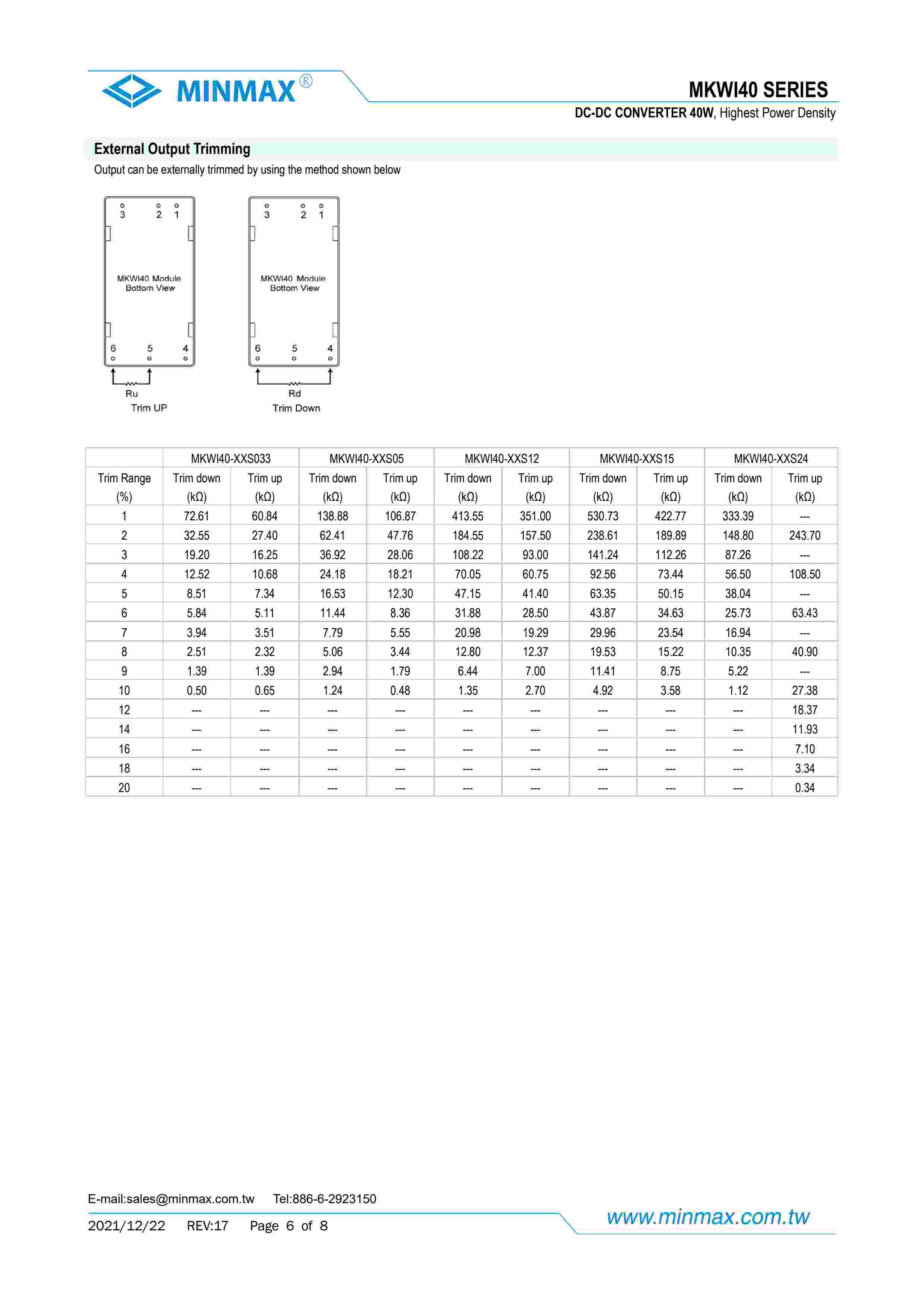 MINMAX®

MKWI40 SERIES

DC-DC CONVERTER 40W, Highest Power Density

External Output Trimming

Output can be externally trimmed by using the method shown below

3 2 1
MKWI40 Module
Bottom View
6 5 4
Ru
Trim UP

3 2 1
MKWI40 Module
Bottom View
6 5 4
Rd
Trim Down

| | MKWI40-XXS033 | | MKWI40-XXS05 | | MKWI40-XXS12 | | MKWI40-XXS15 | | MKWI40-XXS24 | |
|---|---|---|---|---|---|---|---|---|---|---|
| Trim Range (%) | Trim down (kΩ) | Trim up (kΩ) | Trim down (kΩ) | Trim up (kΩ) | Trim down (kΩ) | Trim up (kΩ) | Trim down (kΩ) | Trim up (kΩ) | Trim down (kΩ) | Trim up (kΩ) |
| 1 | 72.61 | 60.84 | 138.88 | 106.87 | 413.55 | 351.00 | 530.73 | 422.77 | 333.39 | --- |
| 2 | 32.55 | 27.40 | 62.41 | 47.76 | 184.55 | 157.50 | 238.61 | 189.89 | 148.80 | 243.70 |
| 3 | 19.20 | 16.25 | 36.92 | 28.06 | 108.22 | 93.00 | 141.24 | 112.26 | 87.26 | --- |
| 4 | 12.52 | 10.68 | 24.18 | 18.21 | 70.05 | 60.75 | 92.56 | 73.44 | 56.50 | 108.50 |
| 5 | 8.51 | 7.34 | 16.53 | 12.30 | 47.15 | 41.40 | 63.35 | 50.15 | 38.04 | --- |
| 6 | 5.84 | 5.11 | 11.44 | 8.36 | 31.88 | 28.50 | 43.87 | 34.63 | 25.73 | 63.43 |
| 7 | 3.94 | 3.51 | 7.79 | 5.55 | 20.98 | 19.29 | 29.96 | 23.54 | 16.94 | --- |
| 8 | 2.51 | 2.32 | 5.06 | 3.44 | 12.80 | 12.37 | 19.53 | 15.22 | 10.35 | 40.90 |
| 9 | 1.39 | 1.39 | 2.94 | 1.79 | 6.44 | 7.00 | 11.41 | 8.75 | 5.22 | --- |
| 10 | 0.50 | 0.65 | 1.24 | 0.48 | 1.35 | 2.70 | 4.92 | 3.58 | 1.12 | 27.38 |
| 12 | --- | --- | --- | --- | --- | --- | --- | --- | --- | 18.37 |
| 14 | --- | --- | --- | --- | --- | --- | --- | --- | --- | 11.93 |
| 16 | --- | --- | --- | --- | --- | --- | --- | --- | --- | 7.10 |
| 18 | --- | --- | --- | --- | --- | --- | --- | --- | --- | 3.34 |
| 20 | --- | --- | --- | --- | --- | --- | --- | --- | --- | 0.34 |

E-mail:sales@minmax.com.tw Tel:886-6-2923150

2021/12/22 REV:17 Page 6 of 8

www.minmax.com.tw